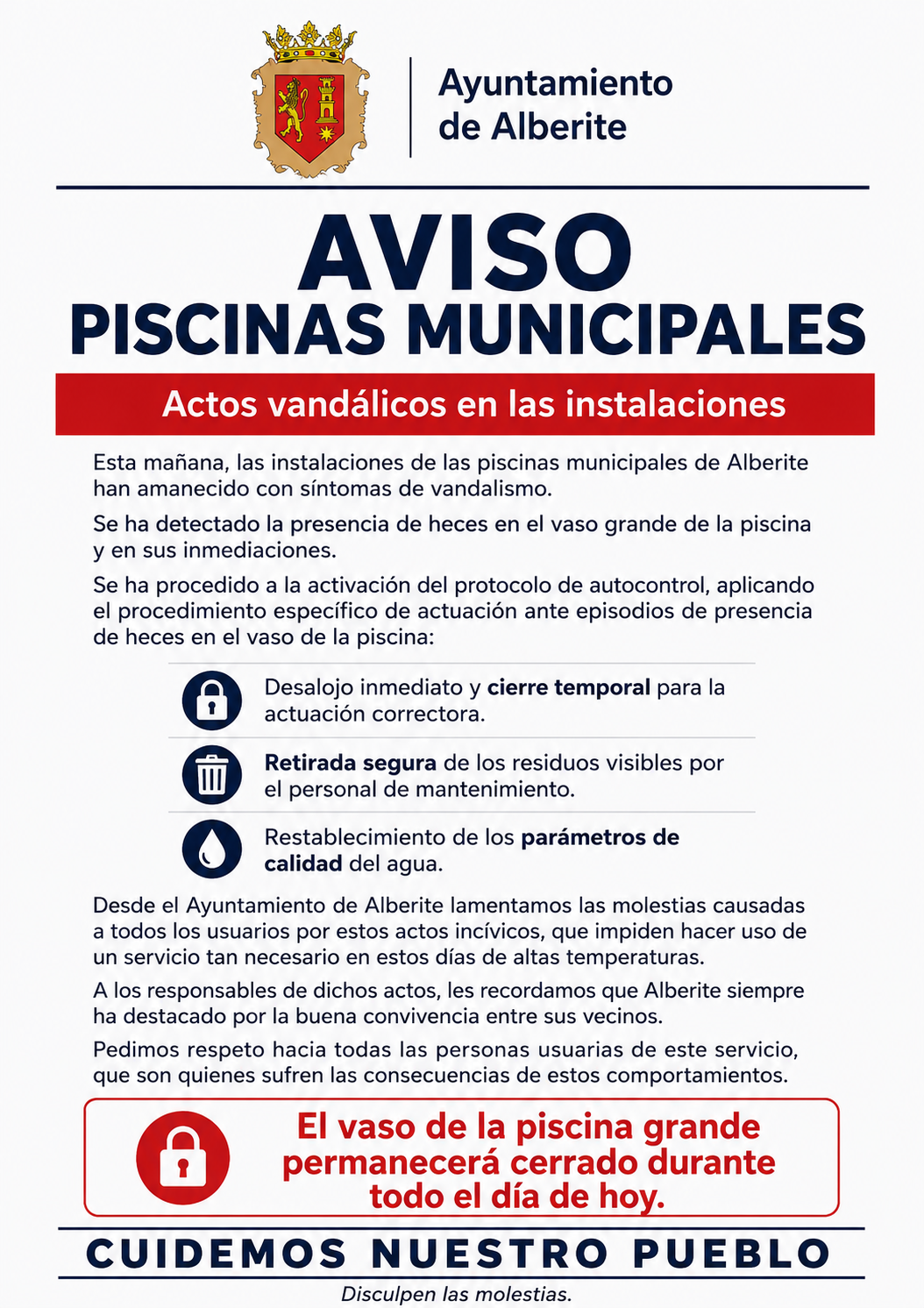 Ayuntamiento
de Alberite

AVISO
PISCINAS MUNICIPALES

Actos vandálicos en las instalaciones

Esta mañana, las instalaciones de las piscinas municipales de Alberite han amanecido con síntomas de vandalismo.

Se ha detectado la presencia de heces en el vaso grande de la piscina y en sus inmediaciones.

Se ha procedido a la activación del protocolo de autocontrol, aplicando el procedimiento específico de actuación ante episodios de presencia de heces en el vaso de la piscina:

Desalojo inmediato y cierre temporal para la actuación correctora.

Retirada segura de los residuos visibles por el personal de mantenimiento.

Restablecimiento de los parámetros de calidad del agua.

Desde el Ayuntamiento de Alberite lamentamos las molestias causadas a todos los usuarios por estos actos incívicos, que impiden hacer uso de un servicio tan necesario en estos días de altas temperaturas.

A los responsables de dichos actos, les recordamos que Alberite siempre ha destacado por la buena convivencia entre sus vecinos.

Pedimos respeto hacia todas las personas usuarias de este servicio, que son quienes sufren las consecuencias de estos comportamientos.

El vaso de la piscina grande permanecerá cerrado durante todo el día de hoy.

CUIDEMOS NUESTRO PUEBLO

Disculpen las molestias.